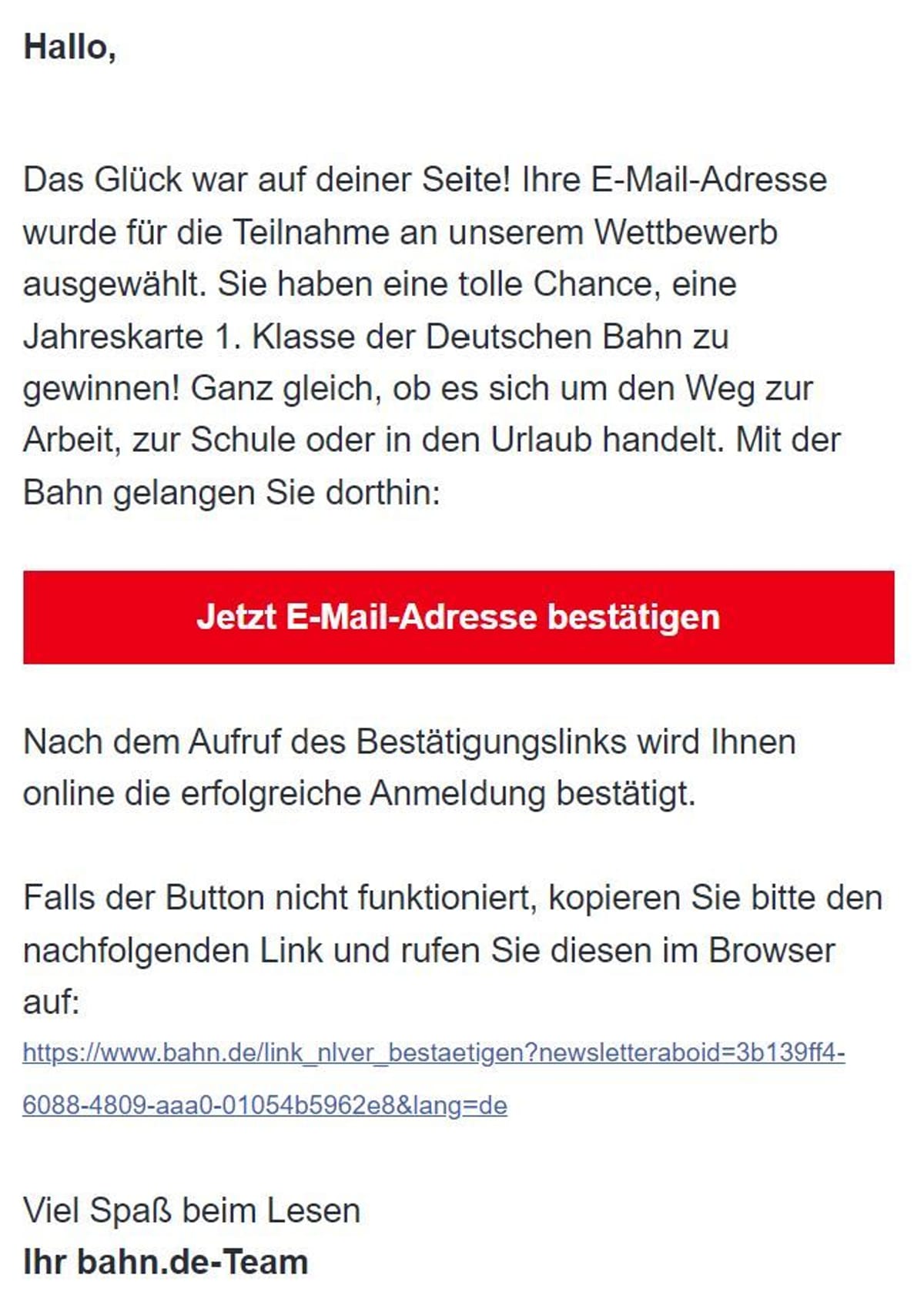 Hallo,

Das Glück war auf deiner Seite! Ihre E-Mail-Adresse wurde für die Teilnahme an unserem Wettbewerb ausgewählt. Sie haben eine tolle Chance, eine Jahreskarte 1. Klasse der Deutschen Bahn zu gewinnen! Ganz gleich, ob es sich um den Weg zur Arbeit, zur Schule oder in den Urlaub handelt. Mit der Bahn gelangen Sie dorthin:

Jetzt E-Mail-Adresse bestätigen

Nach dem Aufruf des Bestätigungslinks wird Ihnen online die erfolgreiche Anmeldung bestätigt.

Falls der Button nicht funktioniert, kopieren Sie bitte den nachfolgenden Link und rufen Sie diesen im Browser auf:
https://www.bahn.de/link_nlver_bestaetigen?newsletteraboid=3b139ff4-6088-4809-aaa0-01054b5962e8&lang=de

Viel Spaß beim Lesen
Ihr bahn.de-Team